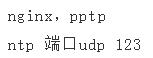 nginx，pptp

ntp 端口udp 123